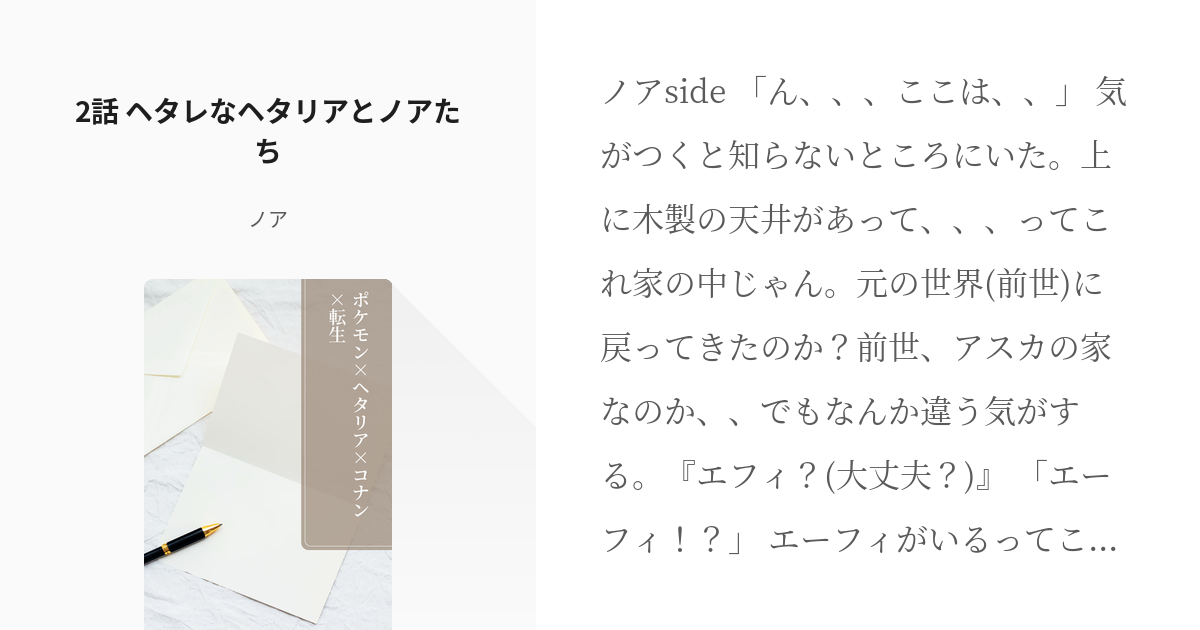 2話 ヘタレなヘタリアとノアたち

ノア

ポケモン×ヘタリア×コナン×転生

ノアside 「ん、、、ここは、、」 気がつくと知らないところにいた。上に木製の天井があって、、、ってこれ家の中じゃん。元の世界(前世)に戻ってきたのか？前世、アスカの家なのか、、でもなんか違う気がする。『エフィ？(大丈夫？)』 「エーフィ！？」 エーフィがいるってこ...